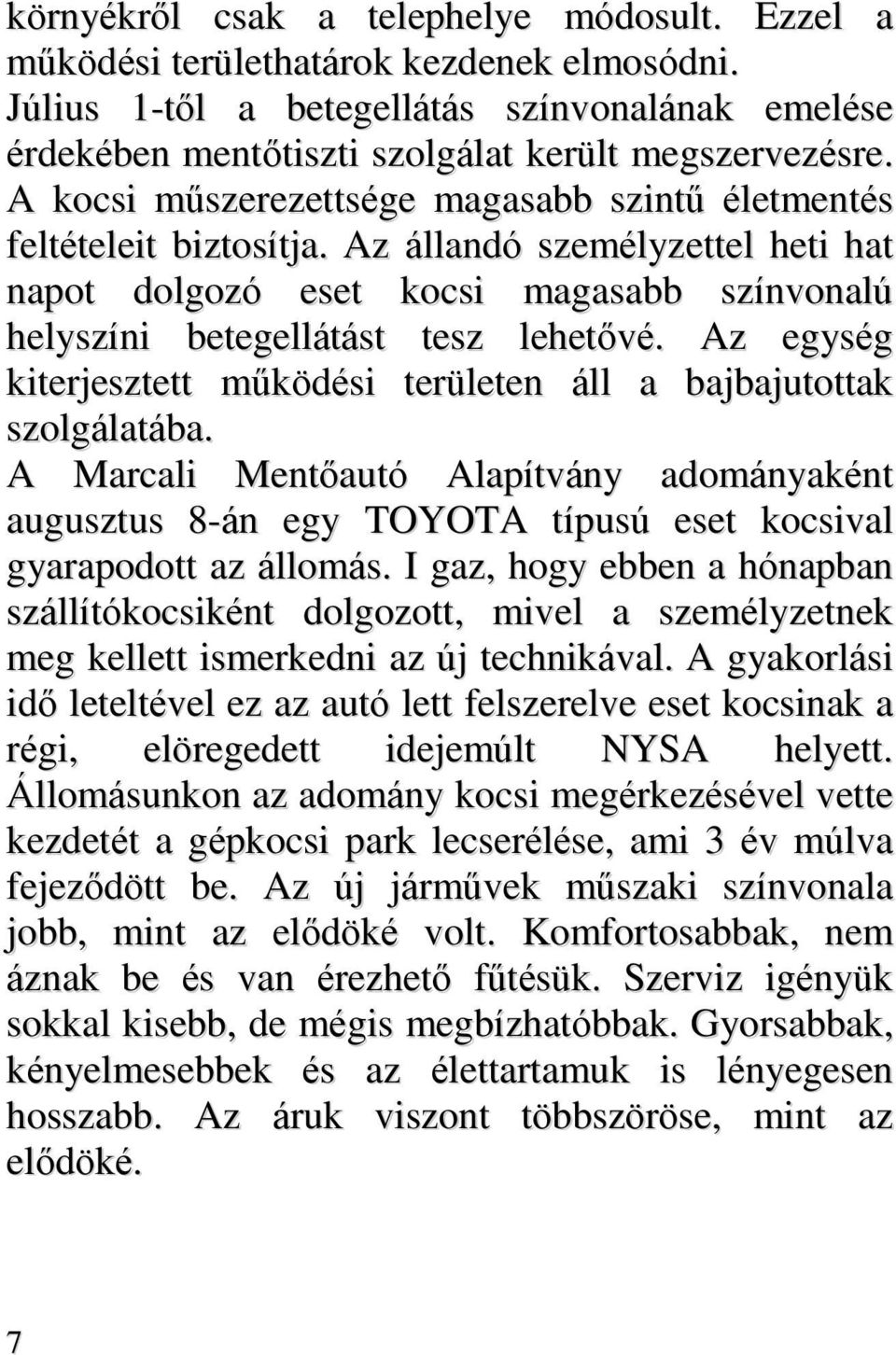 környékről csak a telephelye módosult. Ezzel a működési területhatárok kezdenek elmosódni.
Július 1-től a betegellátás színvonalának emelése érdekében mentőtiszti szolgálat került megszervezésre. A kocsi műszerezettsége magasabb szintű életmentés feltételeit biztosítja. Az állandó személyzettel heti hat napot dolgozó eset kocsi magasabb színvonalú helyszíni betegellátást tesz lehetővé. Az egység kiterjesztett működési területen áll a bajbajutottak szolgálatába.
A Marcali Mentőautó Alapítvány adományaként augusztus 8-án egy TOYOTA típusú eset kocsival gyarapodott az állomás. I gaz, hogy ebben a hónapban szállítókocsiként dolgozott, mivel a személyzetnek meg kellett ismerkedni az új technikával. A gyakorlási idő leteltével ez az autó lett felszerelve eset kocsinak a régi, elöregedett idejemúlt NYSA helyett. Állomásunkon az adomány kocsi megérkezésével vette kezdetét a gépkocsi park lecserélése, ami 3 év múlva fejeződött be. Az új járművek műszaki színvonala jobb, mint az elődöké volt. Komfortosabbak, nem áznak be és van érezhető fűtésük. Szerviz igényük sokkal kisebb, de mégis megbízhatóbbak. Gyorsabbak, kényelmesebbek és az élettartamuk is lényegesen hosszabb. Az áruk viszont többszöröse, mint az elődöké.

7